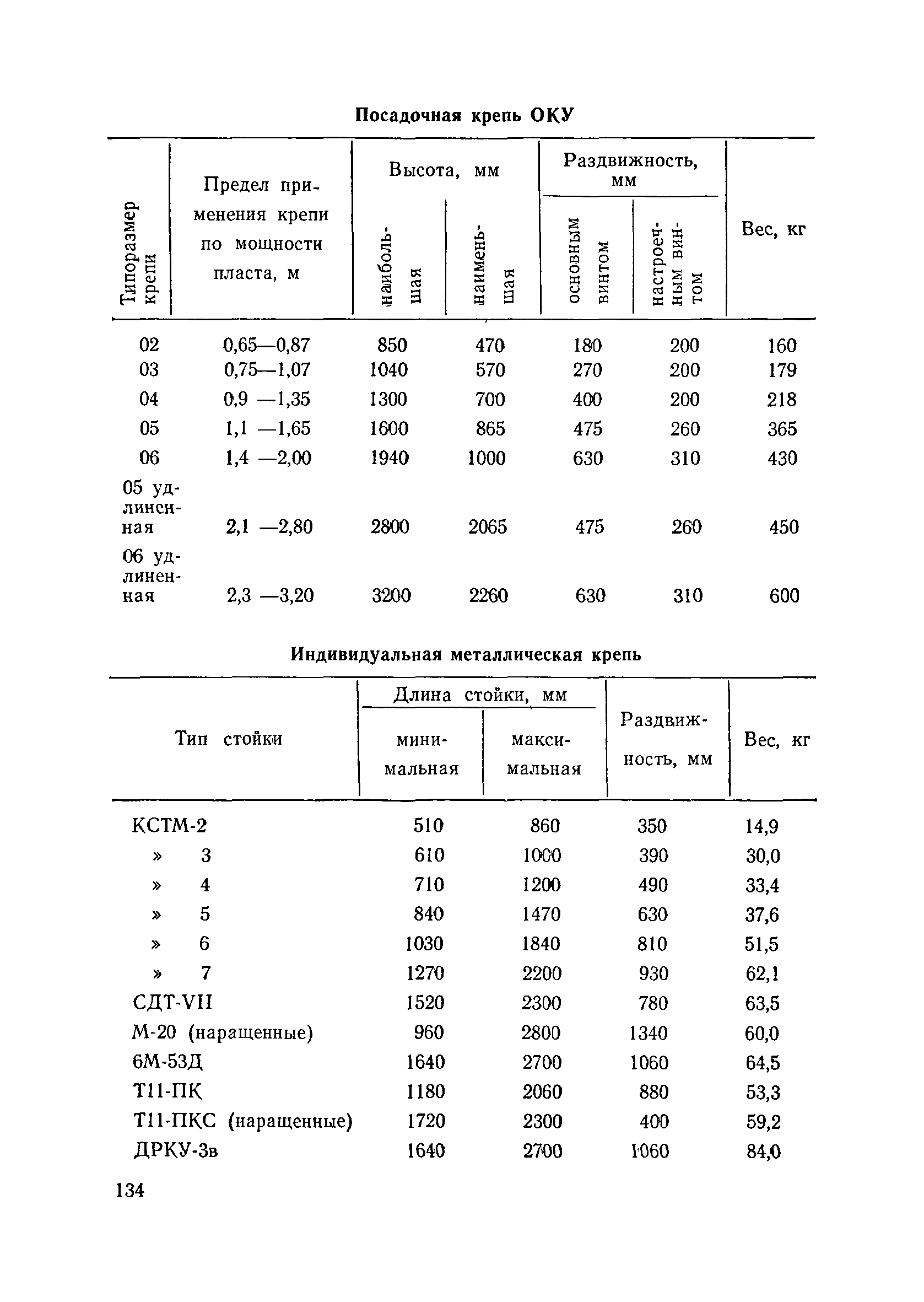 Посадочная крепь ОКУ

| Типоразмер крепи | Предел применения крепи по мощности пласта, м | Высота, мм наибольшая | Высота, мм наименьшая | Раздвижность, мм основным винтом | Раздвижность, мм настроечным винтом | Вес, кг |
|---|---|---|---|---|---|---|
| 02 | 0,65—0,87 | 850 | 470 | 180 | 200 | 160 |
| 03 | 0,75—1,07 | 1040 | 570 | 270 | 200 | 179 |
| 04 | 0,9 —1,35 | 1300 | 700 | 400 | 200 | 218 |
| 05 | 1,1 —1,65 | 1600 | 865 | 475 | 260 | 365 |
| 06 | 1,4 —2,00 | 1940 | 1000 | 630 | 310 | 430 |
| 05 удлиненная | 2,1 —2,80 | 2800 | 2065 | 475 | 260 | 450 |
| 06 удлиненная | 2,3 —3,20 | 3200 | 2260 | 630 | 310 | 600 |

Индивидуальная металлическая крепь

| Тип стойки | Длина стойки, мм минимальная | Длина стойки, мм максимальная | Раздвижность, мм | Вес, кг |
|---|---|---|---|---|
| КСТМ-2 | 510 | 860 | 350 | 14,9 |
| » 3 | 610 | 1000 | 390 | 30,0 |
| » 4 | 710 | 1200 | 490 | 33,4 |
| » 5 | 840 | 1470 | 630 | 37,6 |
| » 6 | 1030 | 1840 | 810 | 51,5 |
| » 7 | 1270 | 2200 | 930 | 62,1 |
| СДТ-VII | 1520 | 2300 | 780 | 63,5 |
| М-20 (наращенные) | 960 | 2800 | 1340 | 60,0 |
| 6М-53Д | 1640 | 2700 | 1060 | 64,5 |
| Т11-ПК | 1180 | 2060 | 880 | 53,3 |
| Т11-ПКС (наращенные) | 1720 | 2300 | 400 | 59,2 |
| ДРКУ-3в | 1640 | 2700 | 1060 | 84,0 |

134